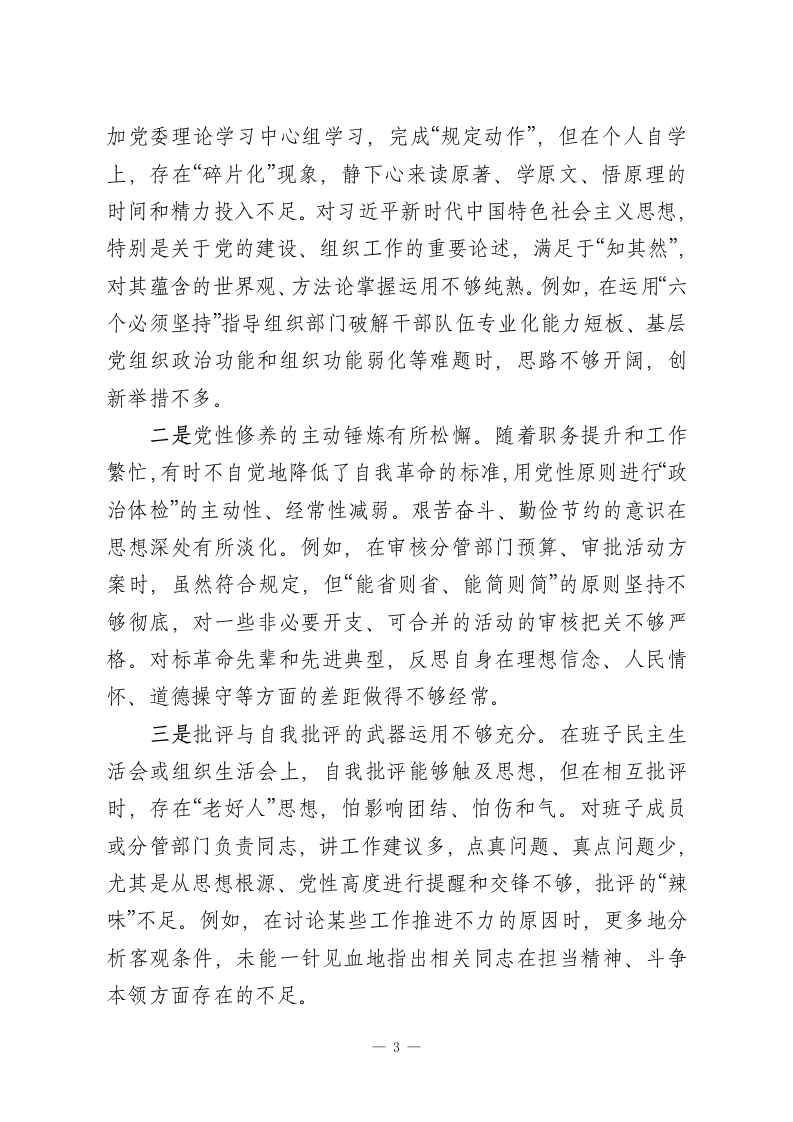 加党委理论学习中心组学习，完成“规定动作”，但在个人自学上，存在“碎片化”现象，静下心来读原著、学原文、悟原理的时间和精力投入不足。对习近平新时代中国特色社会主义思想，特别是关于党的建设、组织工作的重要论述，满足于“知其然”，对其蕴含的世界观、方法论掌握运用不够纯熟。例如，在运用“六个必须坚持”指导组织部门破解干部队伍专业化能力短板、基层党组织政治功能和组织功能弱化等难题时，思路不够开阔，创新举措不多。

二是党性修养的主动锤炼有所松懈。随着职务提升和工作繁忙，有时不自觉地降低了自我革命的标准，用党性原则进行“政治体检”的主动性、经常性减弱。艰苦奋斗、勤俭节约的意识在思想深处有所淡化。例如，在审核分管部门预算、审批活动方案时，虽然符合规定，但“能省则省、能简则简”的原则坚持不够彻底，对一些非必要开支、可合并的活动的审核把关不够严格。对标革命先辈和先进典型，反思自身在理想信念、人民情怀、道德操守等方面的差距做得不够经常。

三是批评与自我批评的武器运用不够充分。在班子民主生活会或组织生活会上，自我批评能够触及思想，但在相互批评时，存在“老好人”思想，怕影响团结、怕伤和气。对班子成员或分管部门负责同志，讲工作建议多，点真问题、真点问题少，尤其是从思想根源、党性高度进行提醒和交锋不够，批评的“辣味”不足。例如，在讨论某些工作推进不力的原因时，更多地分析客观条件，未能一针见血地指出相关同志在担当精神、斗争本领方面存在的不足。

— 3 —